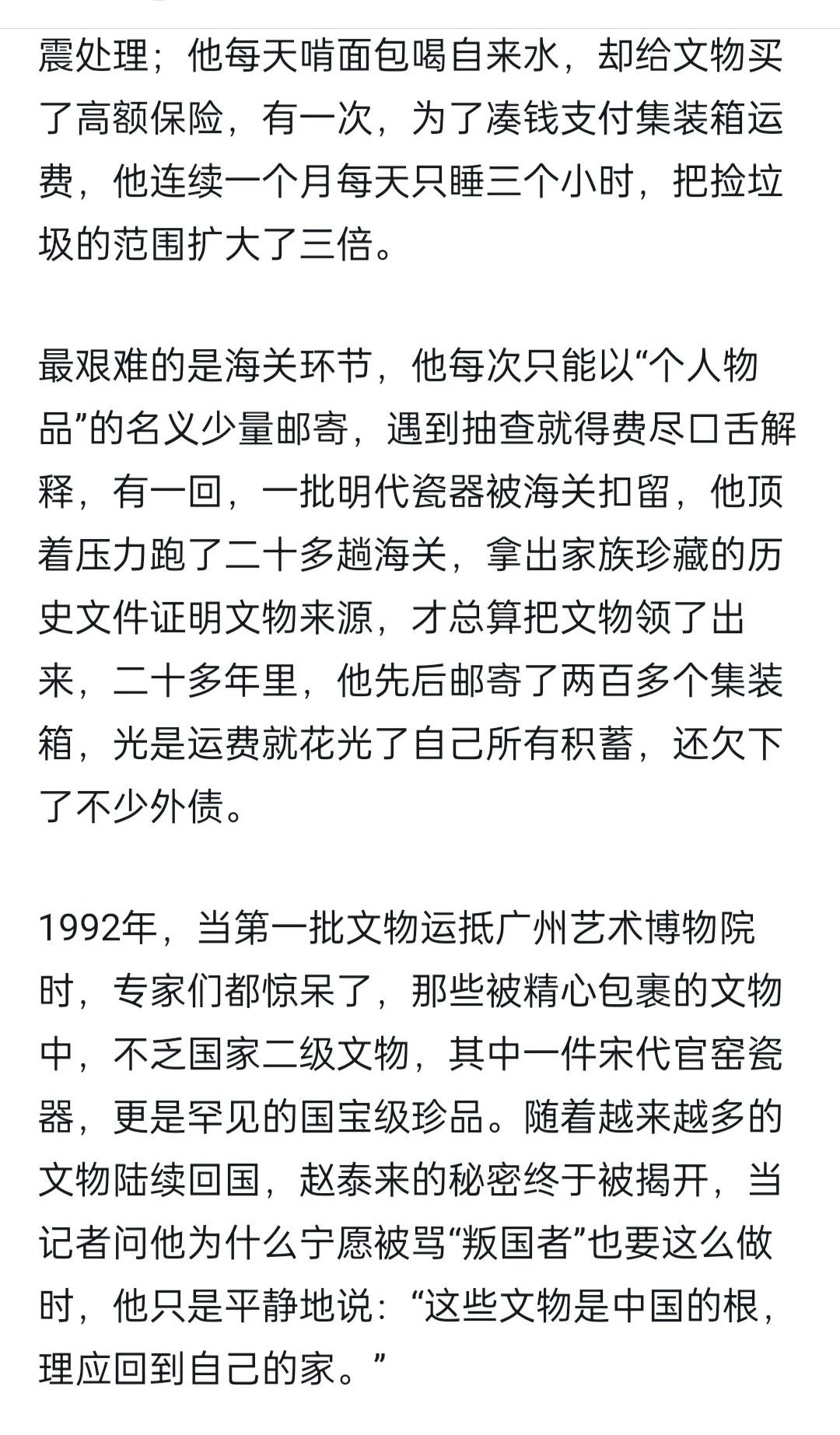 震处理；他每天啃面包喝自来水，却给文物买了高额保险，有一次，为了凑钱支付集装箱运费，他连续一个月每天只睡三个小时，把捡垃圾的范围扩大了三倍。

最艰难的是海关环节，他每次只能以“个人物品”的名义少量邮寄，遇到抽查就得费尽口舌解释，有一回，一批明代瓷器被海关扣留，他顶着压力跑了二十多趟海关，拿出家族珍藏的历史文件证明文物来源，才总算把文物领了出来，二十多年里，他先后邮寄了两百多个集装箱，光是运费就花光了自己所有积蓄，还欠下了不少外债。

1992年，当第一批文物运抵广州艺术博物院时，专家们都惊呆了，那些被精心包裹的文物中，不乏国家二级文物，其中一件宋代官窑瓷器，更是罕见的国宝级珍品。随着越来越多的文物陆续回国，赵泰来的秘密终于被揭开，当记者问他为什么宁愿被骂“叛国者”也要这么做时，他只是平静地说：“这些文物是中国的根，理应回到自己的家。”